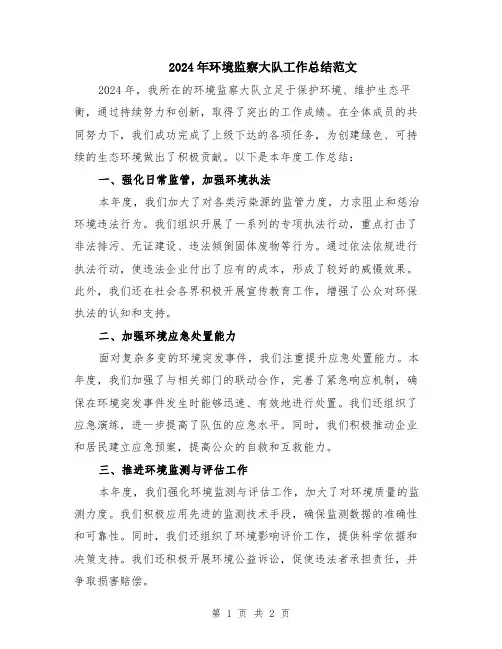 2024年环境监察大队工作总结范文

2024年，我所在的环境监察大队立足于保护环境、维护生态平衡，通过持续努力和创新，取得了突出的工作成绩。在全体成员的共同努力下，我们成功完成了上级下达的各项任务，为创建绿色、可持续的生态环境做出了积极贡献。以下是本年度工作总结：

一、强化日常监管，加强环境执法

本年度，我们加大了对各类污染源的监管力度，力求阻止和惩治环境违法行为。我们组织开展了一系列的专项执法行动，重点打击了非法排污、无证建设、违法倾倒固体废物等行为。通过依法依规进行执法行动，使违法企业付出了应有的成本，形成了较好的威慑效果。此外，我们还在社会各界积极开展宣传教育工作，增强了公众对环保执法的认知和支持。

二、加强环境应急处置能力

面对复杂多变的环境突发事件，我们注重提升应急处置能力。本年度，我们加强了与相关部门的联动合作，完善了紧急响应机制，确保在环境突发事件发生时能够迅速、有效地进行处置。我们还组织了应急演练，进一步提高了队伍的应急水平。同时，我们积极推动企业和居民建立应急预案，提高公众的自救和互救能力。

三、推进环境监测与评估工作

本年度，我们强化环境监测与评估工作，加大了对环境质量的监测力度。我们积极应用先进的监测技术手段，确保监测数据的准确性和可靠性。同时，我们还组织了环境影响评价工作，提供科学依据和决策支持。我们还积极开展环境公益诉讼，促使违法者承担责任，并争取损害赔偿。

第 1 页 共 2 页